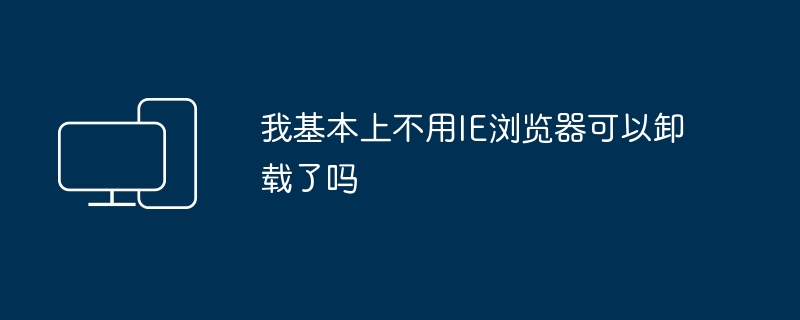 我基本上不用IE浏览器可以卸载了吗